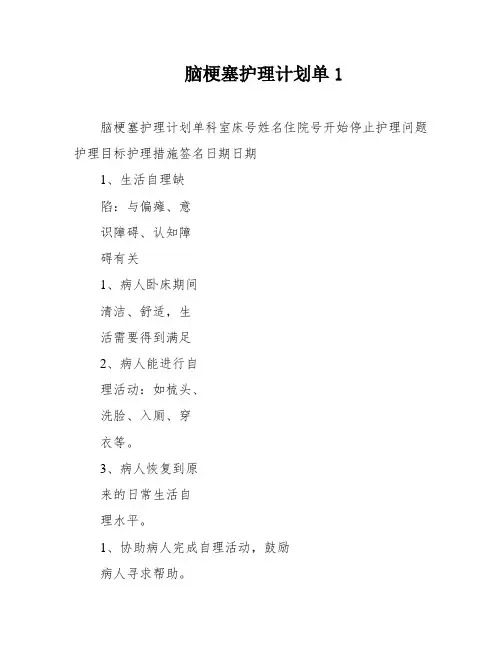 脑梗塞护理计划单 1

脑梗塞护理计划单科室床号姓名住院号开始停止护理问题护理目标护理措施签名日期日期

1、生活自理缺

陷：与偏瘫、意

识障碍、认知障

碍有关

1、病人卧床期间

清洁、舒适，生

活需要得到满足

2、病人能进行自

理活动：如梳头、

洗脸、入厕、穿

衣等。

3、病人恢复到原

来的日常生活自

理水平。

1、协助病人完成自理活动，鼓励

病人寻求帮助。